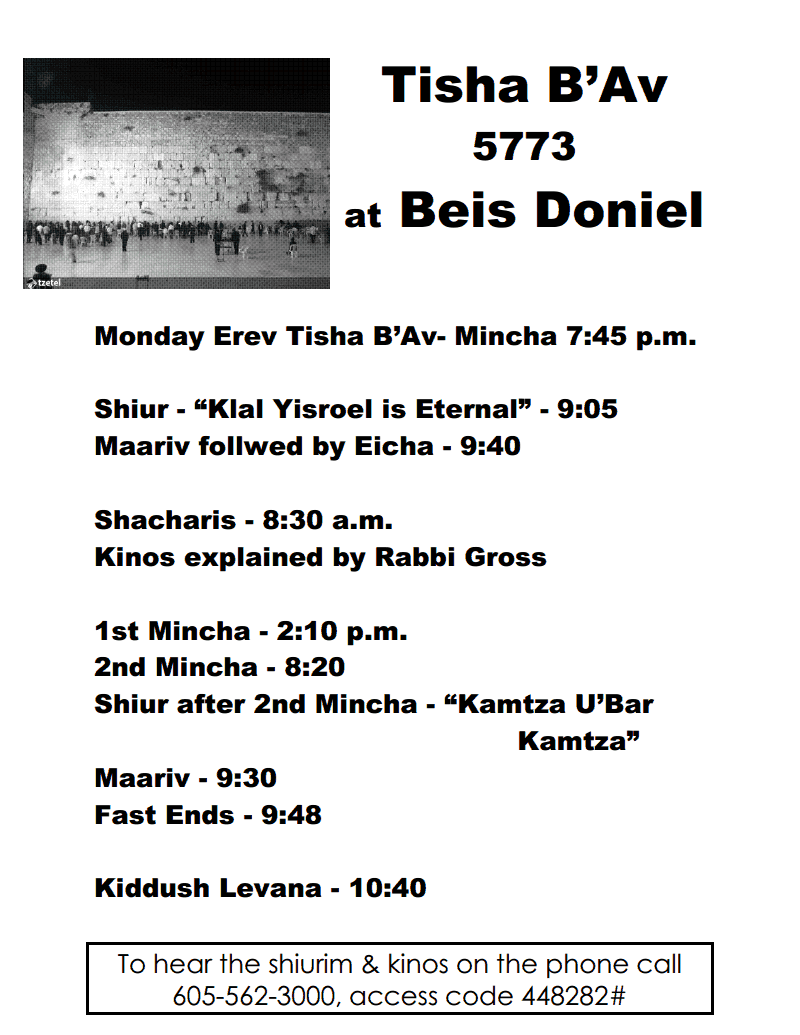 tzetel

Tisha B'Av
5773
at Beis Doniel

Monday Erev Tisha B'Av- Mincha 7:45 p.m.

Shiur - "Klal Yisroel is Eternal" - 9:05
Maariv follwed by Eicha - 9:40

Shacharis - 8:30 a.m.
Kinos explained by Rabbi Gross

1st Mincha - 2:10 p.m.
2nd Mincha - 8:20
Shiur after 2nd Mincha - "Kamtza U'Bar Kamtza"
Maariv - 9:30
Fast Ends - 9:48

Kiddush Levana - 10:40

To hear the shiurim & kinos on the phone call 605-562-3000, access code 448282#